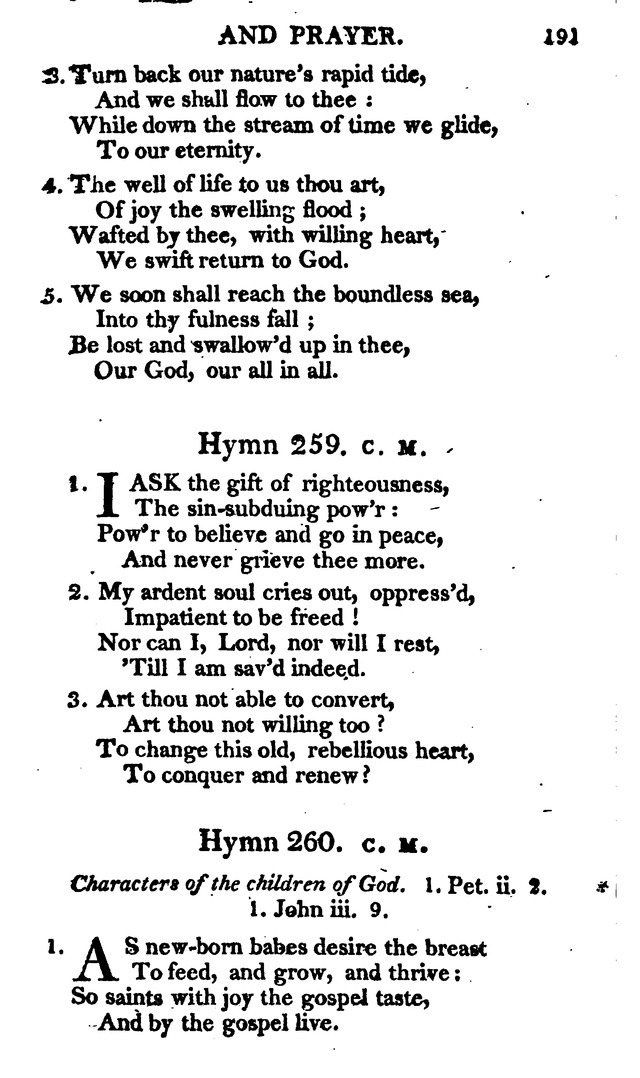 AND PRAYER. 191

3. Turn back our nature's rapid tide,
And we shall flow to thee :
While down the stream of time we glide,
To our eternity.

4. The well of life to us thou art,
Of joy the swelling flood ;
Wafted by thee, with willing heart,
We swift return to God.

5. We soon shall reach the boundless sea,
Into thy fulness fall ;
Be lost and swallow'd up in thee,
Our God, our all in all.

Hymn 259. C. M.

1. I ASK the gift of righteousness,
The sin-subduing pow'r :
Pow'r to believe and go in peace,
And never grieve thee more.

2. My ardent soul cries out, oppress'd,
Impatient to be freed !
Nor can I, Lord, nor will I rest,
'Till I am sav'd indeed.

3. Art thou not able to convert,
Art thou not willing too ?
To change this old, rebellious heart,
To conquer and renew ?

Hymn 260. C. M.

Characters of the children of God. 1. Pet. ii. 2.
1. John iii. 9.

1. AS new-born babes desire the breast
To feed, and grow, and thrive :
So saints with joy the gospel taste,
And by the gospel live.